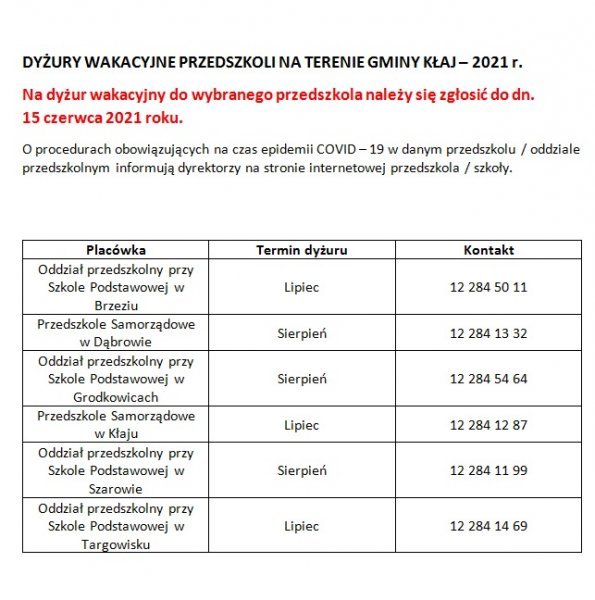 DYŻURY WAKACYJNE PRZEDSZKOLI NA TERENIE GMINY KŁAJ – 2021 r.

Na dyżur wakacyjny do wybranego przedszkola należy się zgłosić do dn. 15 czerwca 2021 roku.

O procedurach obowiązujących na czas epidemii COVID – 19 w danym przedszkolu / oddziale przedszkolnym informują dyrektorzy na stronie internetowej przedszkola / szkoły.

| Placówka | Termin dyżuru | Kontakt |
|---|---|---|
| Oddział przedszkolny przy Szkole Podstawowej w Brzeziu | Lipiec | 12 284 50 11 |
| Przedszkole Samorządowe w Dąbrowie | Sierpień | 12 284 13 32 |
| Oddział przedszkolny przy Szkole Podstawowej w Grodkowicach | Sierpień | 12 284 54 64 |
| Przedszkole Samorządowe w Kłaju | Lipiec | 12 284 12 87 |
| Oddział przedszkolny przy Szkole Podstawowej w Szarowie | Sierpień | 12 284 11 99 |
| Oddział przedszkolny przy Szkole Podstawowej w Targowisku | Lipiec | 12 284 14 69 |